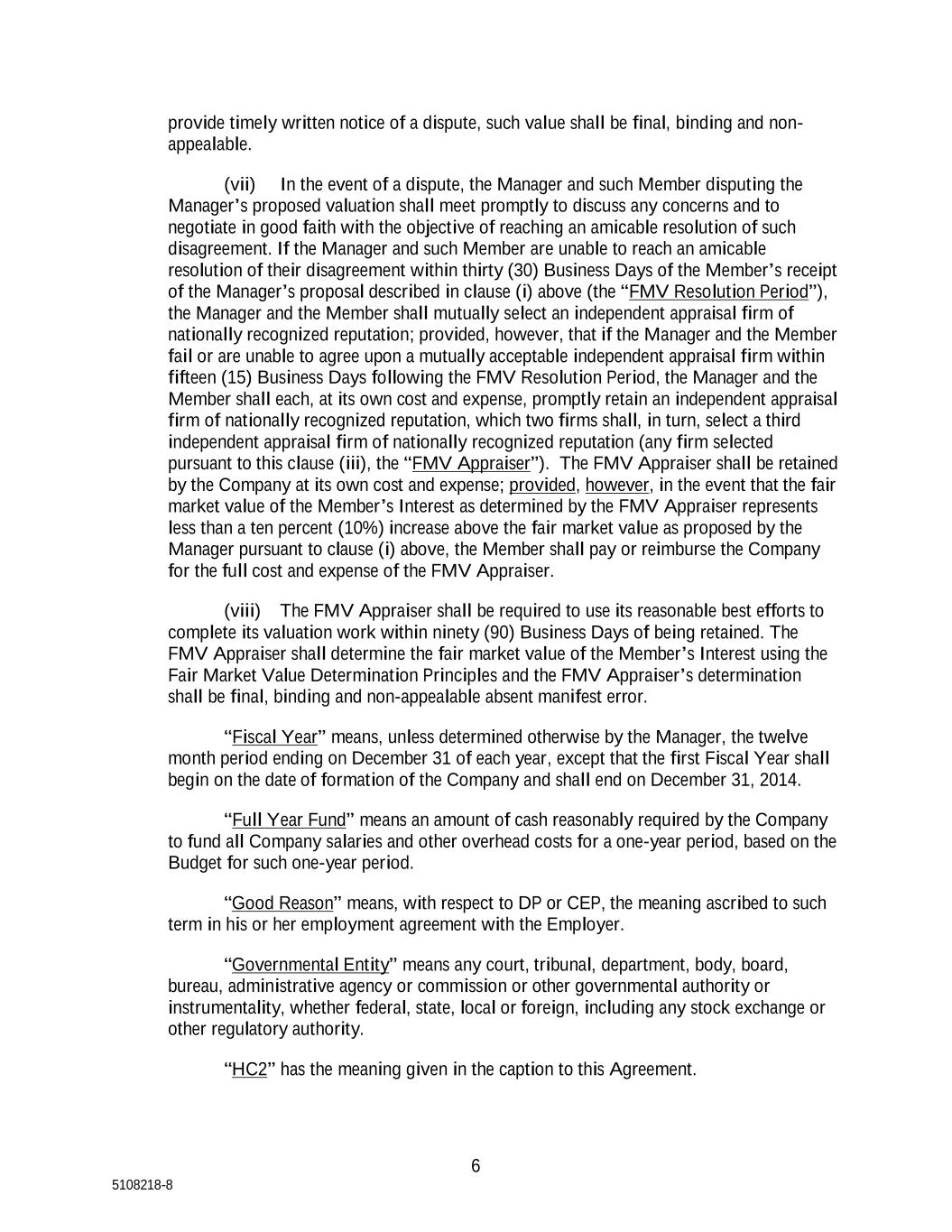 provide timely written notice of a dispute, such value shall be final, binding and non-appealable.

(vii) In the event of a dispute, the Manager and such Member disputing the Manager's proposed valuation shall meet promptly to discuss any concerns and to negotiate in good faith with the objective of reaching an amicable resolution of such disagreement. If the Manager and such Member are unable to reach an amicable resolution of their disagreement within thirty (30) Business Days of the Member's receipt of the Manager's proposal described in clause (i) above (the "FMV Resolution Period"), the Manager and the Member shall mutually select an independent appraisal firm of nationally recognized reputation; provided, however, that if the Manager and the Member fail or are unable to agree upon a mutually acceptable independent appraisal firm within fifteen (15) Business Days following the FMV Resolution Period, the Manager and the Member shall each, at its own cost and expense, promptly retain an independent appraisal firm of nationally recognized reputation, which two firms shall, in turn, select a third independent appraisal firm of nationally recognized reputation (any firm selected pursuant to this clause (iii), the "FMV Appraiser"). The FMV Appraiser shall be retained by the Company at its own cost and expense; provided, however, in the event that the fair market value of the Member's Interest as determined by the FMV Appraiser represents less than a ten percent (10%) increase above the fair market value as proposed by the Manager pursuant to clause (i) above, the Member shall pay or reimburse the Company for the full cost and expense of the FMV Appraiser.

(viii) The FMV Appraiser shall be required to use its reasonable best efforts to complete its valuation work within ninety (90) Business Days of being retained. The FMV Appraiser shall determine the fair market value of the Member's Interest using the Fair Market Value Determination Principles and the FMV Appraiser's determination shall be final, binding and non-appealable absent manifest error.

"Fiscal Year" means, unless determined otherwise by the Manager, the twelve month period ending on December 31 of each year, except that the first Fiscal Year shall begin on the date of formation of the Company and shall end on December 31, 2014.

"Full Year Fund" means an amount of cash reasonably required by the Company to fund all Company salaries and other overhead costs for a one-year period, based on the Budget for such one-year period.

"Good Reason" means, with respect to DP or CEP, the meaning ascribed to such term in his or her employment agreement with the Employer.

"Governmental Entity" means any court, tribunal, department, body, board, bureau, administrative agency or commission or other governmental authority or instrumentality, whether federal, state, local or foreign, including any stock exchange or other regulatory authority.

"HC2" has the meaning given in the caption to this Agreement.

6

5108218-8